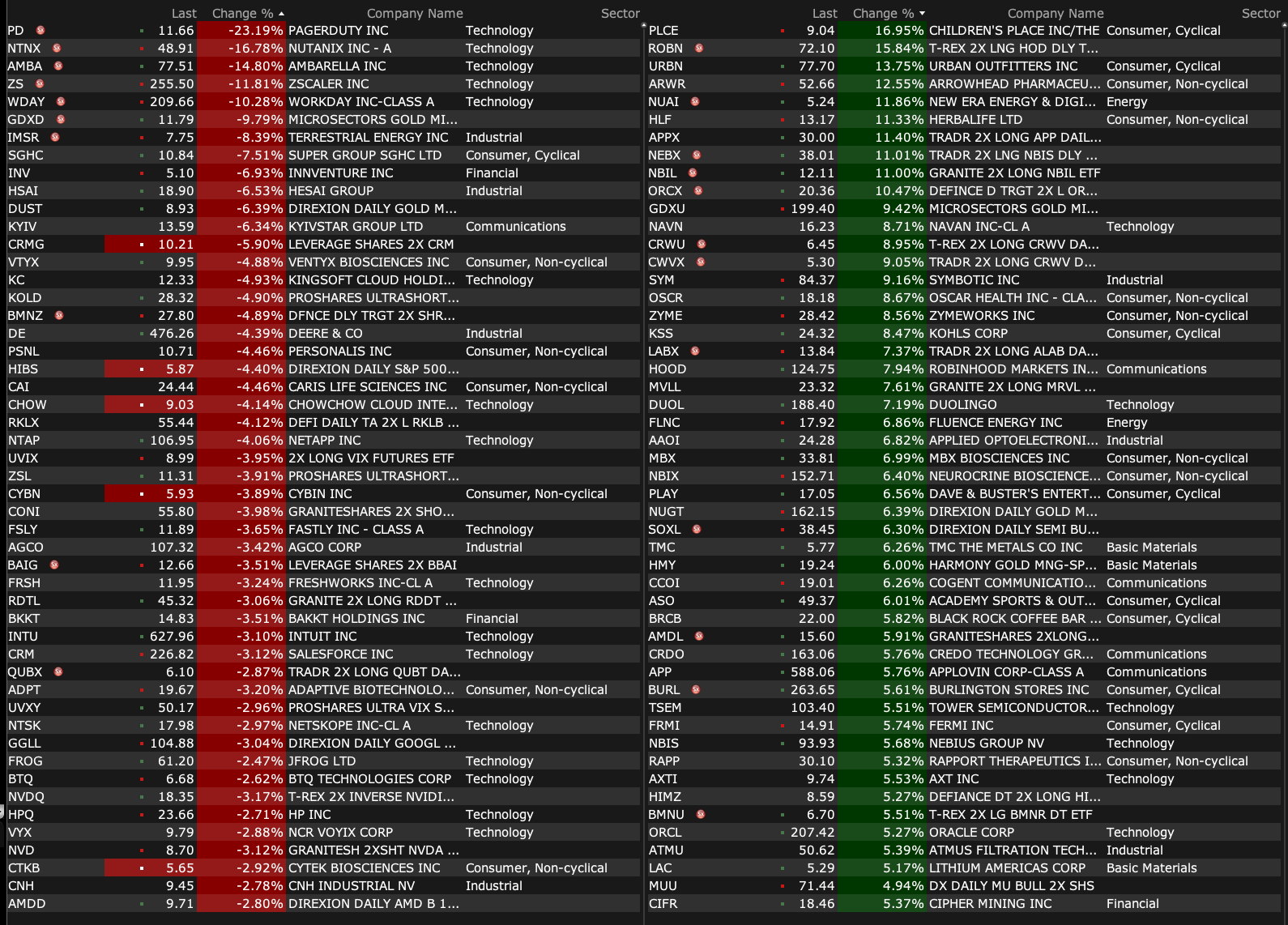 | | Last | Change % | Company Name | Sector |
|---|---|---|---|---|
| PD | 11.66 | -23.19% | PAGERDUTY INC | Technology |
| NTNX | 48.91 | -16.78% | NUTANIX INC - A | Technology |
| AMBA | 77.51 | -14.80% | AMBARELLA INC | Technology |
| ZS | 255.50 | -11.81% | ZSCALER INC | Technology |
| WDAY | 209.66 | -10.28% | WORKDAY INC-CLASS A | Technology |
| GDXD | 11.79 | -9.79% | MICROSECTORS GOLD MI... | |
| IMSR | 7.75 | -8.39% | TERRESTRIAL ENERGY INC | Industrial |
| SGHC | 10.84 | -7.51% | SUPER GROUP SGHC LTD | Consumer, Cyclical |
| INV | 5.10 | -6.93% | INNVENTURE INC | Financial |
| HSAI | 18.90 | -6.53% | HESAI GROUP | Industrial |
| DUST | 8.93 | -6.39% | DIREXION DAILY GOLD M... | |
| KYIV | 13.59 | -6.34% | KYIVSTAR GROUP LTD | Communications |
| CRMG | 10.21 | -5.90% | LEVERAGE SHARES 2X CRM | |
| VTYX | 9.95 | -4.88% | VENTYX BIOSCIENCES INC | Consumer, Non-cyclical |
| KC | 12.33 | -4.93% | KINGSOFT CLOUD HOLDI... | Technology |
| KOLD | 28.32 | -4.90% | PROSHARES ULTRASHORT... | |
| BMNZ | 27.80 | -4.89% | DFNCE DLY TRGT 2X SHR... | |
| DE | 476.26 | -4.39% | DEERE & CO | Industrial |
| PSNL | 10.71 | -4.46% | PERSONALIS INC | Consumer, Non-cyclical |
| HIBS | 5.87 | -4.40% | DIREXION DAILY S&P 500... | |
| CAI | 24.44 | -4.46% | CARIS LIFE SCIENCES INC | Consumer, Non-cyclical |
| CHOW | 9.03 | -4.14% | CHOWCHOW CLOUD INTE... | Technology |
| RKLX | 55.44 | -4.12% | DEFI DAILY TA 2X L RKLB ... | |
| NTAP | 106.95 | -4.06% | NETAPP INC | Technology |
| UVIX | 8.99 | -3.95% | 2X LONG VIX FUTURES ETF | |
| ZSL | 11.31 | -3.91% | PROSHARES ULTRASHORT... | |
| CYBN | 5.93 | -3.89% | CYBIN INC | Consumer, Non-cyclical |
| CONI | 55.80 | -3.98% | GRANITESHARES 2X SHO... | |
| FSLY | 11.89 | -3.65% | FASTLY INC - CLASS A | Technology |
| AGCO | 107.32 | -3.42% | AGCO CORP | Industrial |
| BAIG | 12.66 | -3.51% | LEVERAGE SHARES 2X BBAI | |
| FRSH | 11.95 | -3.24% | FRESHWORKS INC-CL A | Technology |
| RDTL | 45.32 | -3.06% | GRANITE 2X LONG RDDT ... | |
| BKKT | 14.83 | -3.51% | BAKKT HOLDINGS INC | Financial |
| INTU | 627.96 | -3.10% | INTUIT INC | Technology |
| CRM | 226.82 | -3.12% | SALESFORCE INC | Technology |
| QUBX | 6.10 | -2.87% | TRADR 2X LONG QUBT DA... | |
| ADPT | 19.67 | -3.20% | ADAPTIVE BIOTECHNOLO... | Consumer, Non-cyclical |
| UVXY | 50.17 | -2.96% | PROSHARES ULTRA VIX S... | |
| NTSK | 17.98 | -2.97% | NETSKOPE INC-CL A | Technology |
| GGLL | 104.88 | -3.04% | DIREXION DAILY GOOGL ... | |
| FROG | 61.20 | -2.47% | JFROG LTD | Technology |
| BTQ | 6.68 | -2.62% | BTQ TECHNOLOGIES CORP | Technology |
| NVDQ | 18.35 | -3.17% | T-REX 2X INVERSE NVIDI... | |
| HPQ | 23.66 | -2.71% | HP INC | Technology |
| VYX | 9.79 | -2.88% | NCR VOYIX CORP | Technology |
| NVD | 8.70 | -3.12% | GRANITESH 2XSHT NVDA ... | |
| CTKB | 5.65 | -2.92% | CYTEK BIOSCIENCES INC | Consumer, Non-cyclical |
| CNH | 9.45 | -2.78% | CNH INDUSTRIAL NV | Industrial |
| AMDD | 9.71 | -2.80% | DIREXION DAILY AMD B 1... | |

| | Last | Change % | Company Name | Sector |
|---|---|---|---|---|
| PLCE | 9.04 | 16.95% | CHILDREN'S PLACE INC/THE | Consumer, Cyclical |
| ROBN | 72.10 | 15.84% | T-REX 2X LNG HOD DLY T... | |
| URBN | 77.70 | 13.75% | URBAN OUTFITTERS INC | Consumer, Cyclical |
| ARWR | 52.66 | 12.55% | ARROWHEAD PHARMACEU... | Consumer, Non-cyclical |
| NUAI | 5.24 | 11.86% | NEW ERA ENERGY & DIGI... | Energy |
| HLF | 13.17 | 11.33% | HERBALIFE LTD | Consumer, Non-cyclical |
| APPX | 30.00 | 11.40% | TRADR 2X LONG APP DAIL... | |
| NEBX | 38.01 | 11.01% | TRADR 2X LNG NBIS DLY ... | |
| NBIL | 12.11 | 11.00% | GRANITE 2X LONG NBIL ETF | |
| ORCX | 20.36 | 10.47% | DEFINCE D TRGT 2X L OR... | |
| GDXU | 199.40 | 9.42% | MICROSECTORS GOLD MI... | |
| NAVN | 16.23 | 8.71% | NAVAN INC-CL A | Technology |
| CRWU | 6.45 | 8.95% | T-REX 2X LONG CRWV DA... | |
| CWVX | 5.30 | 9.05% | TRADR 2X LONG CRWV D... | |
| SYM | 84.37 | 9.16% | SYMBOTIC INC | Industrial |
| OSCR | 18.18 | 8.67% | OSCAR HEALTH INC - CLA... | Consumer, Non-cyclical |
| ZYME | 28.42 | 8.56% | ZYMEWORKS INC | Consumer, Non-cyclical |
| KSS | 24.32 | 8.47% | KOHLS CORP | Consumer, Cyclical |
| LABX | 13.84 | 7.37% | TRADR 2X LONG ALAB DA... | |
| HOOD | 124.75 | 7.94% | ROBINHOOD MARKETS IN... | Communications |
| MVLL | 23.32 | 7.61% | GRANITE 2X LONG MRVL ... | |
| DUOL | 188.40 | 7.19% | DUOLINGO | Technology |
| FLNC | 17.92 | 6.86% | FLUENCE ENERGY INC | Energy |
| AAOI | 24.28 | 6.82% | APPLIED OPTOELECTRONI... | Industrial |
| MBX | 33.81 | 6.99% | MBX BIOSCIENCES INC | Consumer, Non-cyclical |
| NBIX | 152.71 | 6.40% | NEUROCRINE BIOSCIENCE... | Consumer, Non-cyclical |
| PLAY | 17.05 | 6.56% | DAVE & BUSTER'S ENTERT... | Consumer, Cyclical |
| NUGT | 162.15 | 6.39% | DIREXION DAILY GOLD M... | |
| SOXL | 38.45 | 6.30% | DIREXION DAILY SEMI BU... | |
| TMC | 5.77 | 6.26% | TMC THE METALS CO INC | Basic Materials |
| HMY | 19.24 | 6.00% | HARMONY GOLD MNG-SP... | Basic Materials |
| CCOI | 19.01 | 6.26% | COGENT COMMUNICATIO... | Communications |
| ASO | 49.37 | 6.01% | ACADEMY SPORTS & OUT... | Consumer, Cyclical |
| BRCB | 22.00 | 5.82% | BLACK ROCK COFFEE BAR ... | Consumer, Cyclical |
| AMDL | 15.60 | 5.91% | GRANITESHARES 2XLONG... | |
| CRDO | 163.06 | 5.76% | CREDO TECHNOLOGY GR... | Communications |
| APP | 588.06 | 5.76% | APPLOVIN CORP-CLASS A | Communications |
| BURL | 263.65 | 5.61% | BURLINGTON STORES INC | Consumer, Cyclical |
| TSEM | 103.40 | 5.51% | TOWER SEMICONDUCTOR... | Technology |
| FRMI | 14.91 | 5.74% | FERMI INC | Consumer, Cyclical |
| NBIS | 93.93 | 5.68% | NEBIUS GROUP NV | Technology |
| RAPP | 30.10 | 5.32% | RAPPORT THERAPEUTICS I... | Consumer, Non-cyclical |
| AXTI | 9.74 | 5.53% | AXT INC | Technology |
| HIMZ | 8.59 | 5.27% | DEFIANCE DT 2X LONG HI... | |
| BMNU | 6.70 | 5.51% | T-REX 2X LG BMNR DT ETF | |
| ORCL | 207.42 | 5.27% | ORACLE CORP | Technology |
| ATMU | 50.62 | 5.39% | ATMUS FILTRATION TECH... | Industrial |
| LAC | 5.29 | 5.17% | LITHIUM AMERICAS CORP | Basic Materials |
| MUU | 71.44 | 4.94% | DX DAILY MU BULL 2X SHS | |
| CIFR | 18.46 | 5.37% | CIPHER MINING INC | Financial |